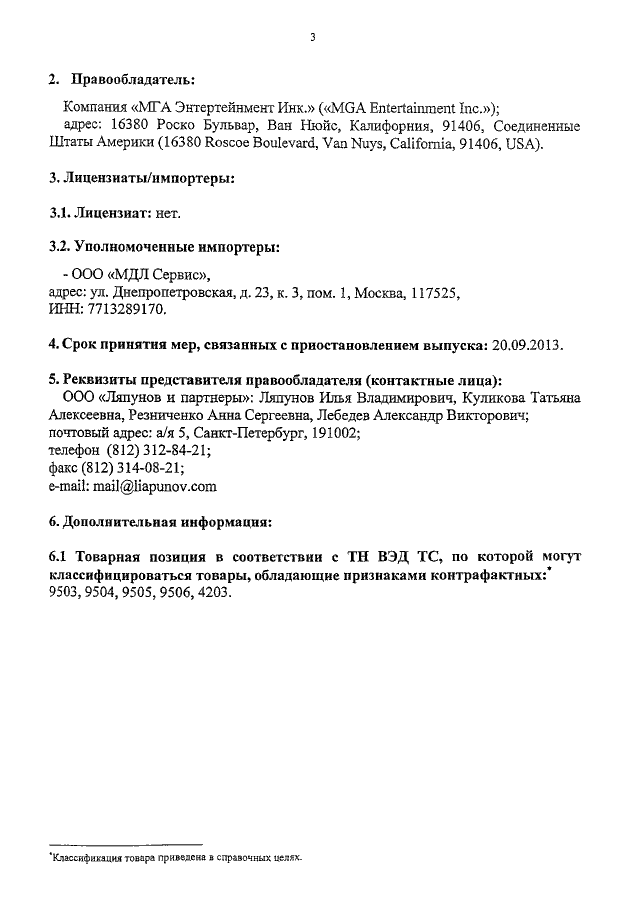 3

2. Правообладатель:

Компания «МГА Энтертейнмент Инк.» («MGA Entertainment Inc.»); адрес: 16380 Роско Бульвар, Ван Нюйс, Калифорния, 91406, Соединенные Штаты Америки (16380 Roscoe Boulevard, Van Nuys, California, 91406, USA).

3. Лицензиаты/импортеры:

3.1. Лицензиат: нет.

3.2. Уполномоченные импортеры:

- ООО «МДЛ Сервис»,
адрес: ул. Днепропетровская, д. 23, к. 3, пом. 1, Москва, 117525,
ИНН: 7713289170.

4. Срок принятия мер, связанных с приостановлением выпуска: 20.09.2013.

5. Реквизиты представителя правообладателя (контактные лица):
ООО «Ляпунов и партнеры»: Ляпунов Илья Владимирович, Куликова Татьяна Алексеевна, Резниченко Анна Сергеевна, Лебедев Александр Викторович;
почтовый адрес: а/я 5, Санкт-Петербург, 191002;
телефон (812) 312-84-21;
факс (812) 314-08-21;
e-mail: mail@liapunov.com

6. Дополнительная информация:

6.1 Товарная позиция в соответствии с ТН ВЭД ТС, по которой могут классифицироваться товары, обладающие признаками контрафактных:*
9503, 9504, 9505, 9506, 4203.

*Классификация товара приведена в справочных целях.